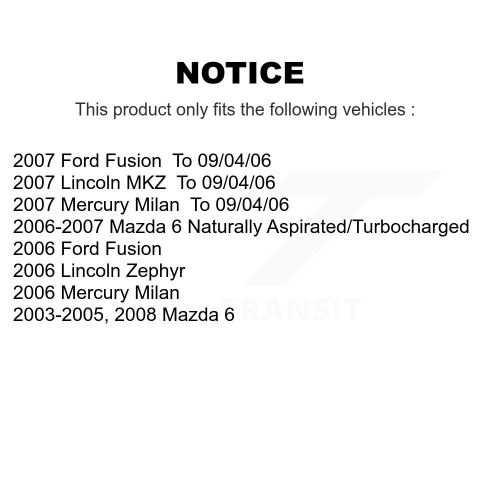 NOTICE

This product only fits the following vehicles :

2007 Ford Fusion To 09/04/06
2007 Lincoln MKZ To 09/04/06
2007 Mercury Milan To 09/04/06
2006-2007 Mazda 6 Naturally Aspirated/Turbocharged
2006 Ford Fusion
2006 Lincoln Zephyr
2006 Mercury Milan
2003-2005, 2008 Mazda 6

TRANSIT